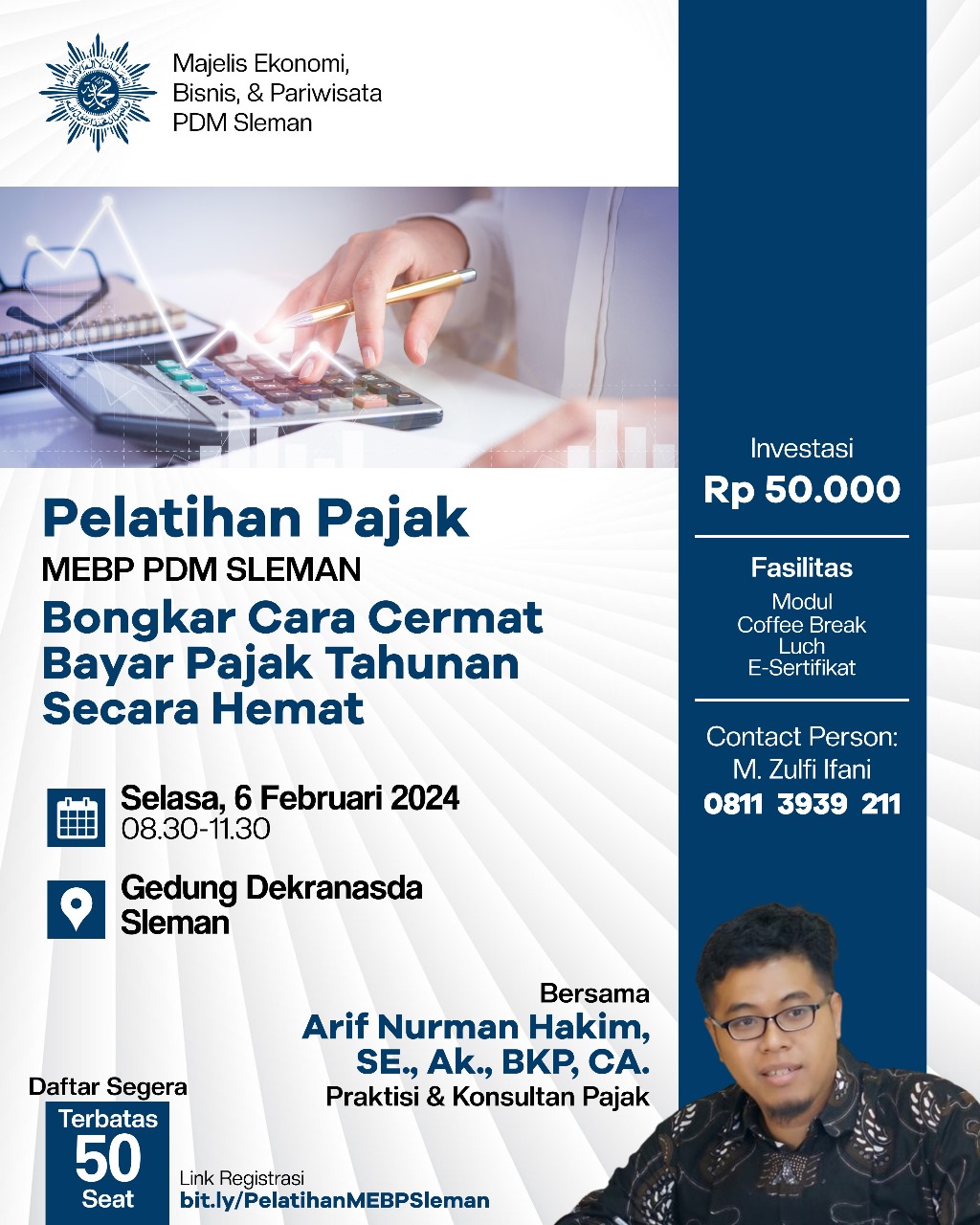 Majelis Ekonomi, Bisnis, & Pariwisata PDM Sleman

Pelatihan Pajak

MEBP PDM SLEMAN

Bongkar Cara Cermat Bayar Pajak Tahunan Secara Hemat

Selasa, 6 Februari 2024
08.30-11.30

Gedung Dekranasda Sleman

Bersama

Arif Nurman Hakim, SE., Ak., BKP, CA.

Praktisi & Konsultan Pajak

Daftar Segera

Terbatas 50 Seat

Link Registrasi
bit.ly/PelatihanMEBPSleman

Investasi

Rp 50.000

Fasilitas

Modul
Coffee Break
Luch
E-Sertifikat

Contact Person:
M. Zulfi Ifani
0811 3939 211